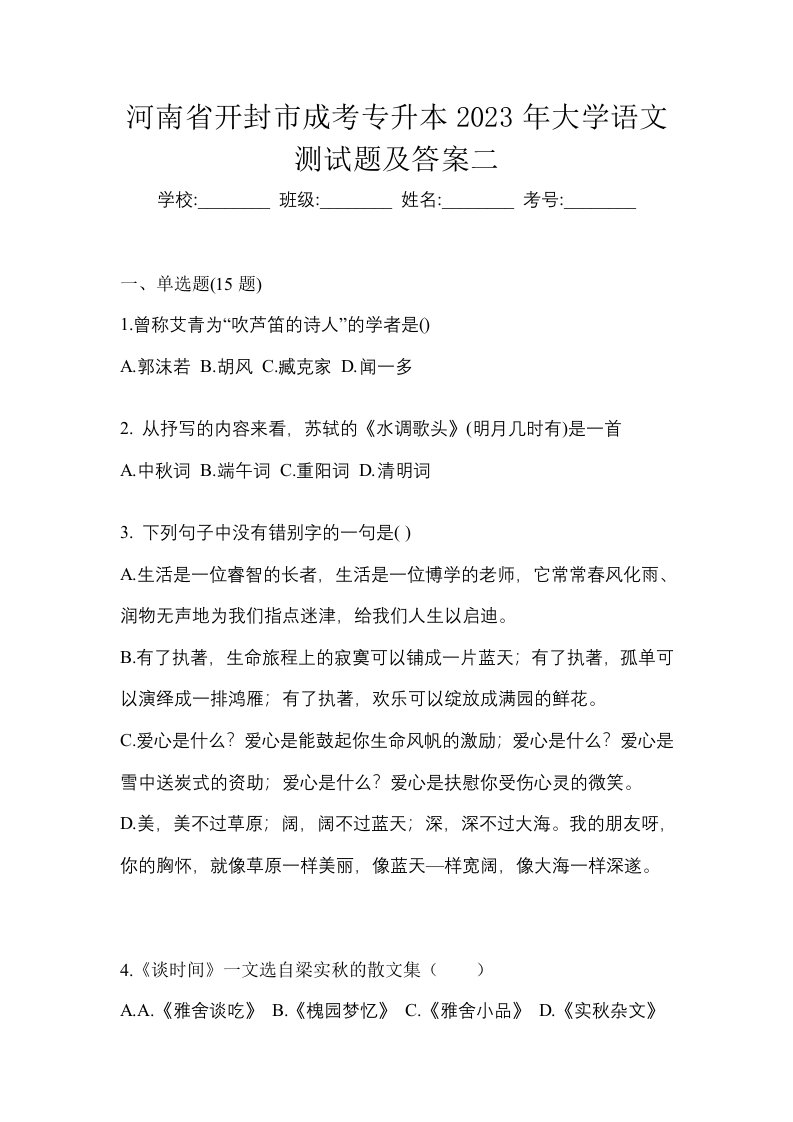 河南省开封市成考专升本 2023 年大学语文测试题及答案二

学校:________ 班级:________ 姓名:________ 考号:________

一、单选题(15 题)

1.曾称艾青为“吹芦笛的诗人”的学者是()

A.郭沫若 B.胡风 C.臧克家 D.闻一多

2. 从抒写的内容来看，苏轼的《水调歌头》(明月几时有)是一首

A.中秋词 B.端午词 C.重阳词 D.清明词

3. 下列句子中没有错别字的一句是( )

A.生活是一位睿智的长者，生活是一位博学的老师，它常常春风化雨、润物无声地为我们指点迷津，给我们人生以启迪。

B.有了执著，生命旅程上的寂寞可以铺成一片蓝天；有了执著，孤单可以演绎成一排鸿雁；有了执著，欢乐可以绽放成满园的鲜花。

C.爱心是什么？爱心是能鼓起你生命风帆的激励；爱心是什么？爱心是雪中送炭式的资助；爱心是什么？爱心是扶慰你受伤心灵的微笑。

D.美，美不过草原；阔，阔不过蓝天；深，深不过大海。我的朋友呀，你的胸怀，就像草原一样美丽，像蓝天—样宽阔，像大海一样深遂。

4.《谈时间》一文选自梁实秋的散文集（　　）

A.A.《雅舍谈吃》 B.《槐园梦忆》 C.《雅舍小品》 D.《实秋杂文》